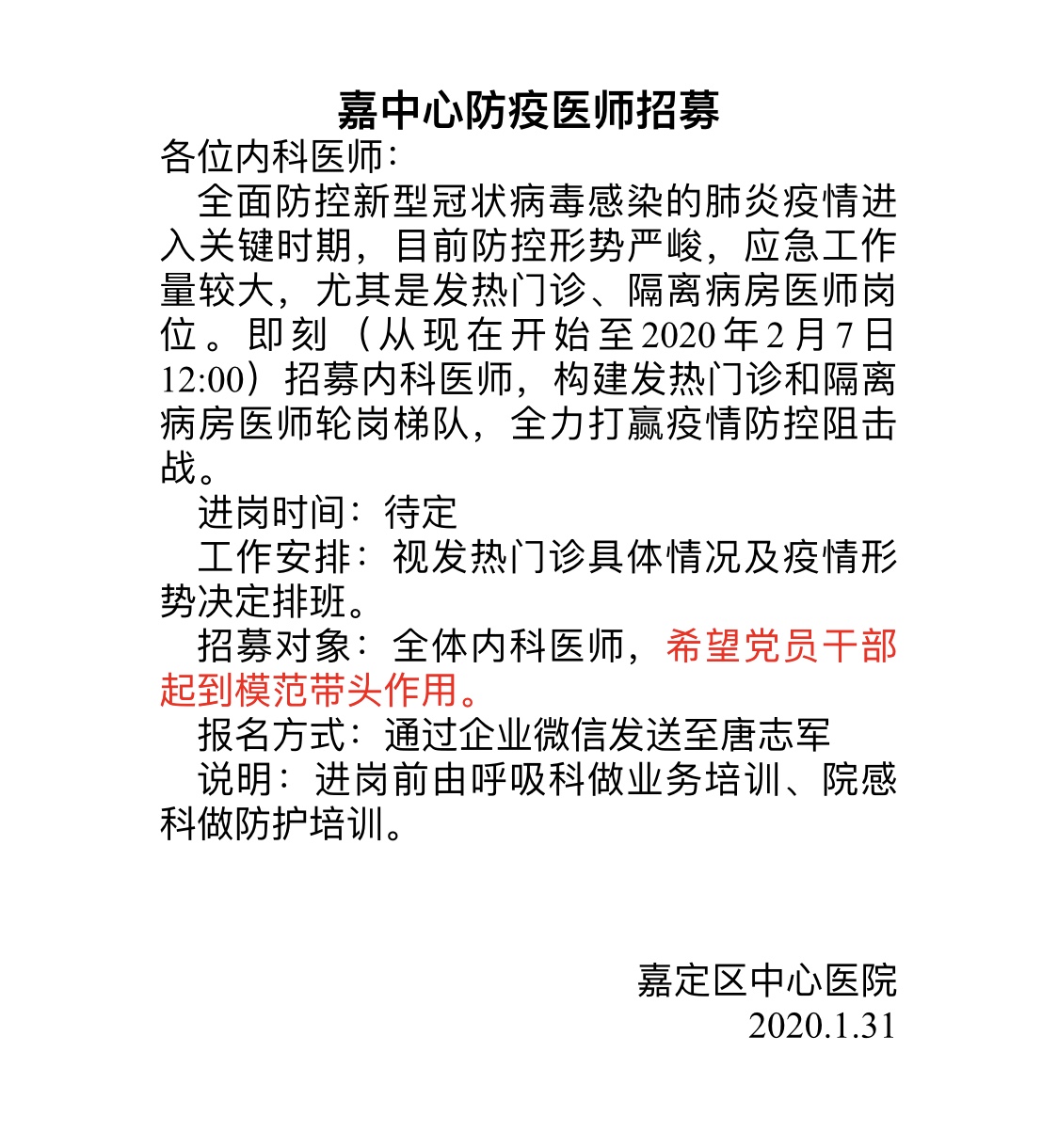 嘉中心防疫医师招募

各位内科医师：

全面防控新型冠状病毒感染的肺炎疫情进入关键时期，目前防控形势严峻，应急工作量较大，尤其是发热门诊、隔离病房医师岗位。即刻（从现在开始至2020年2月7日12:00）招募内科医师，构建发热门诊和隔离病房医师轮岗梯队，全力打赢疫情防控阻击战。

进岗时间：待定

工作安排：视发热门诊具体情况及疫情形势决定排班。

招募对象：全体内科医师，希望党员干部起到模范带头作用。

报名方式：通过企业微信发送至唐志军

说明：进岗前由呼吸科做业务培训、院感科做防护培训。

嘉定区中心医院
2020.1.31